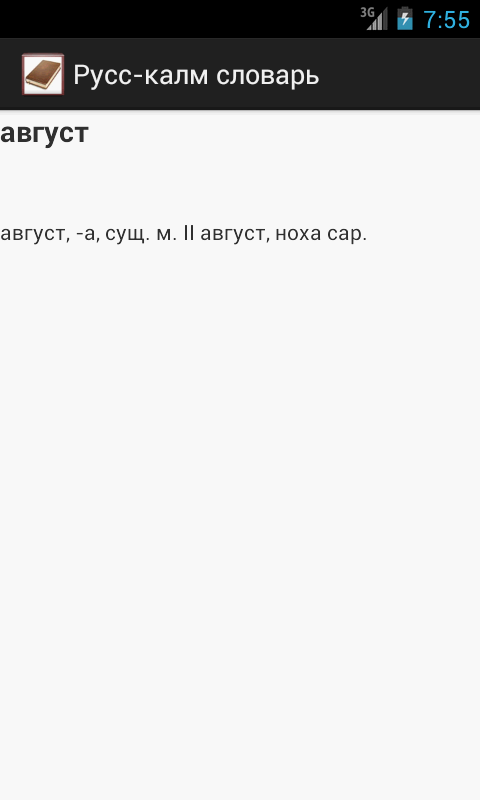 3G 7:55

Русс-калм словарь

август

август, -а, сущ. м. II август, ноха сар.